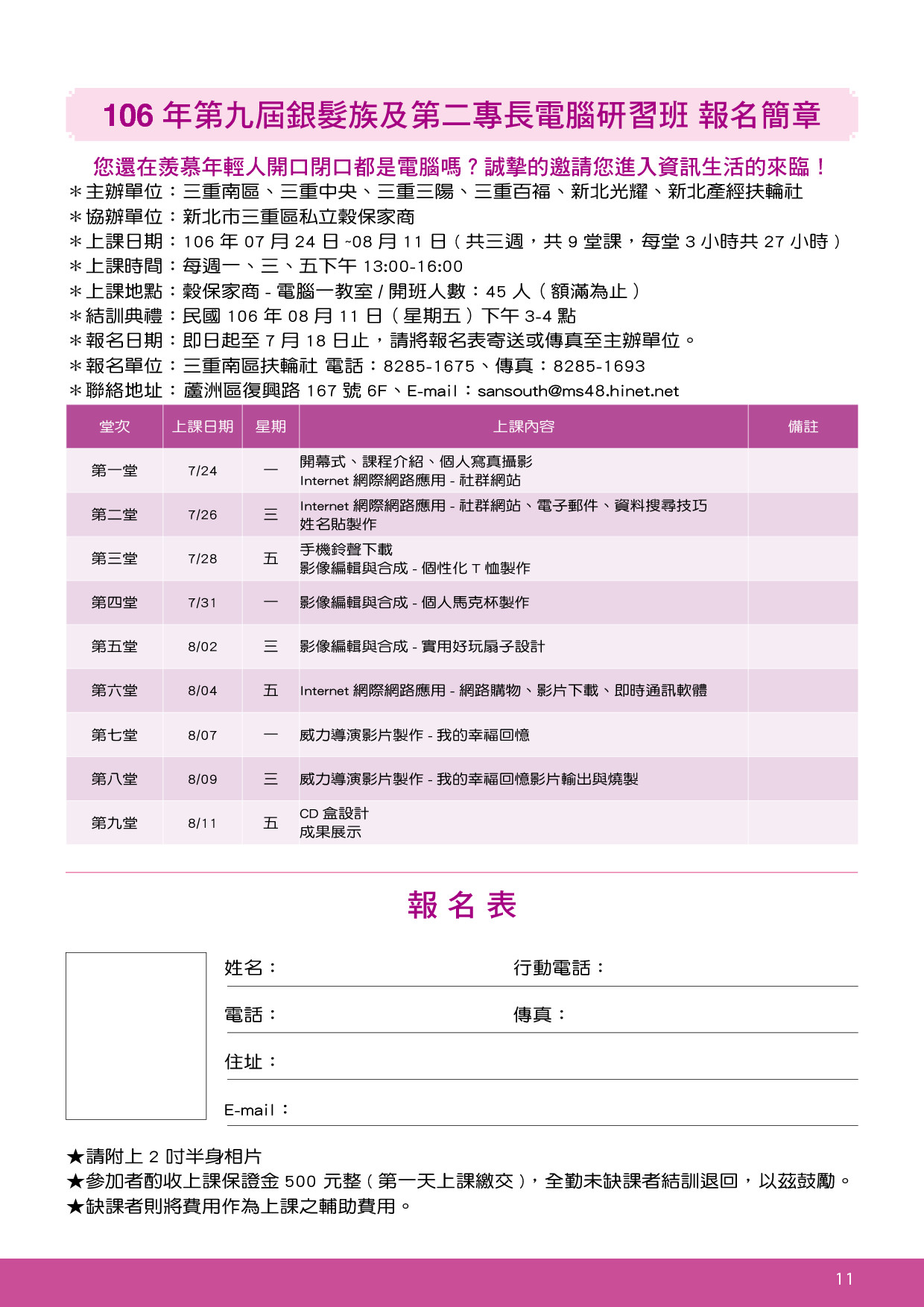 106 年第九屆銀髮族及第二專長電腦研習班 報名簡章

您還在羨慕年輕人開口閉口都是電腦嗎？誠摯的邀請您進入資訊生活的來臨！

＊主辦單位：三重南區、三重中央、三重三陽、三重百福、新北光耀、新北產經扶輪社
＊協辦單位：新北市三重區私立穀保家商
＊上課日期：106 年 07 月 24 日 ~08 月 11 日（共三週，共 9 堂課，每堂 3 小時共 27 小時）
＊上課時間：每週一、三、五下午 13:00-16:00
＊上課地點：穀保家商 - 電腦一教室 / 開班人數：45 人（額滿為止）
＊結訓典禮：民國 106 年 08 月 11 日（星期五）下午 3-4 點
＊報名日期：即日起至 7 月 18 日止，請將報名表寄送或傳真至主辦單位。
＊報名單位：三重南區扶輪社 電話：8285-1675、傳真：8285-1693
＊聯絡地址：蘆洲區復興路 167 號 6F、E-mail：sansouth@ms48.hinet.net

| 堂次 | 上課日期 | 星期 | 上課內容 | 備註 |
|---|---|---|---|---|
| 第一堂 | 7/24 | 一 | 開幕式、課程介紹、個人寫真攝影 Internet 網際網路應用 - 社群網站 | |
| 第二堂 | 7/26 | 三 | Internet 網際網路應用 - 社群網站、電子郵件、資料搜尋技巧 姓名貼製作 | |
| 第三堂 | 7/28 | 五 | 手機鈴聲下載 影像編輯與合成 - 個性化 T 恤製作 | |
| 第四堂 | 7/31 | 一 | 影像編輯與合成 - 個人馬克杯製作 | |
| 第五堂 | 8/02 | 三 | 影像編輯與合成 - 實用好玩扇子設計 | |
| 第六堂 | 8/04 | 五 | Internet 網際網路應用 - 網路購物、影片下載、即時通訊軟體 | |
| 第七堂 | 8/07 | 一 | 威力導演影片製作 - 我的幸福回憶 | |
| 第八堂 | 8/09 | 三 | 威力導演影片製作 - 我的幸福回憶影片輸出與燒製 | |
| 第九堂 | 8/11 | 五 | CD 盒設計 成果展示 | |

報 名 表

姓名：
行動電話：
電話：
傳真：
住址：
E-mail：

★請附上 2 吋半身相片
★參加者酌收上課保證金 500 元整（第一天上課繳交），全勤未缺課者結訓退回，以茲鼓勵。
★缺課者則將費用作為上課之輔助費用。

11